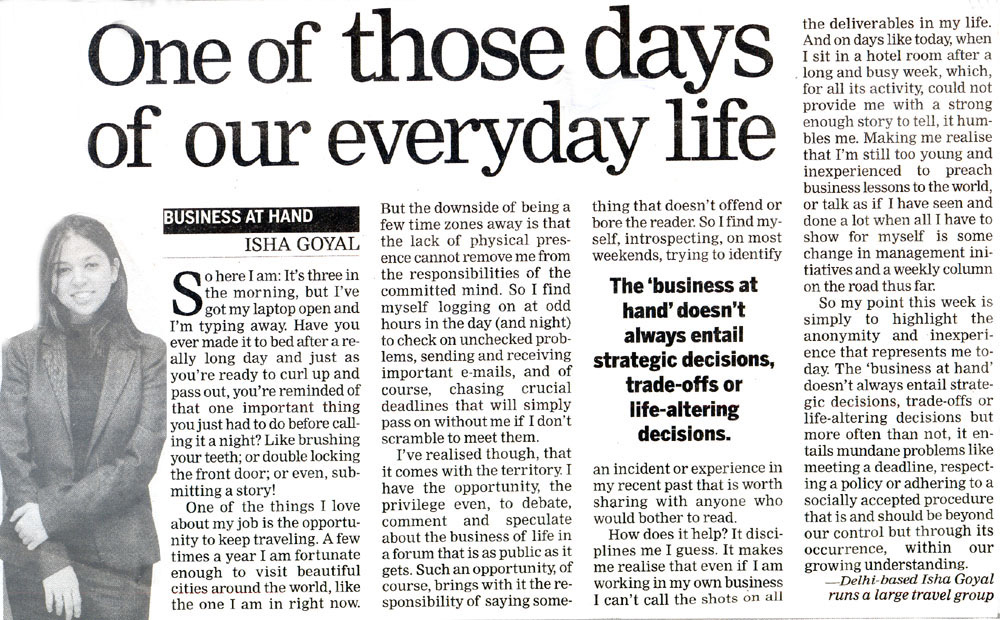 One of those days of our everyday life

BUSINESS AT HAND
ISHA GOYAL

So here I am: It's three in the morning, but I've got my laptop open and I'm typing away. Have you ever made it to bed after a really long day and just as you're ready to curl up and pass out, you're reminded of that one important thing you just had to do before calling it a night? Like brushing your teeth; or double locking the front door; or even, submitting a story!

One of the things I love about my job is the opportunity to keep traveling. A few times a year I am fortunate enough to visit beautiful cities around the world, like the one I am in right now. But the downside of being a few time zones away is that the lack of physical presence cannot remove me from the responsibilities of the committed mind. So I find myself logging on at odd hours in the day (and night) to check on unchecked problems, sending and receiving important e-mails, and of course, chasing crucial deadlines that will simply pass on without me if I don't scramble to meet them.

I've realised though, that it comes with the territory. I have the opportunity, the privilege even, to debate, comment and speculate about the business of life in a forum that is as public as it gets. Such an opportunity, of course, brings with it the responsibility of saying something that doesn't offend or bore the reader. So I find myself, introspecting, on most weekends, trying to identify

The 'business at hand' doesn't always entail strategic decisions, trade-offs or life-altering decisions.

an incident or experience in my recent past that is worth sharing with anyone who would bother to read.

How does it help? It disciplines me I guess. It makes me realise that even if I am working in my own business I can't call the shots on all the deliverables in my life. And on days like today, when I sit in a hotel room after a long and busy week, which, for all its activity, could not provide me with a strong enough story to tell, it humbles me. Making me realise that I'm still too young and inexperienced to preach business lessons to the world, or talk as if I have seen and done a lot when all I have to show for myself is some change in management initiatives and a weekly column on the road thus far.

So my point this week is simply to highlight the anonymity and inexperience that represents me today. The 'business at hand' doesn't always entail strategic decisions, trade-offs or life-altering decisions but more often than not, it entails mundane problems like meeting a deadline, respecting a policy or adhering to a socially accepted procedure that is and should be beyond our control but through its occurrence, within our growing understanding.

—Delhi-based Isha Goyal runs a large travel group